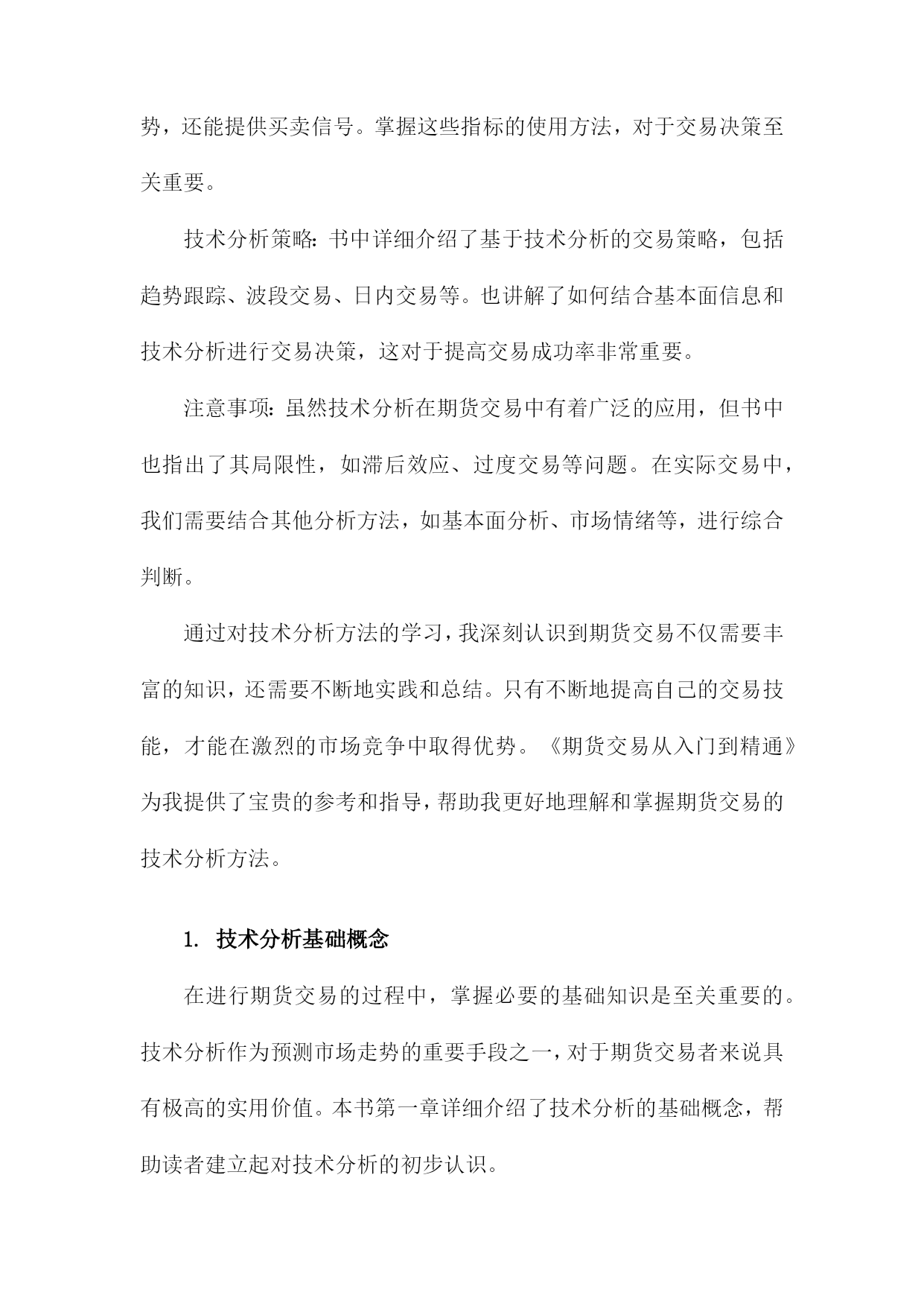 势，还能提供买卖信号。掌握这些指标的使用方法，对于交易决策至关重要。

技术分析策略：书中详细介绍了基于技术分析的交易策略，包括趋势跟踪、波段交易、日内交易等。也讲解了如何结合基本面信息和技术分析进行交易决策，这对于提高交易成功率非常重要。

注意事项：虽然技术分析在期货交易中有着广泛的应用，但书中也指出了其局限性，如滞后效应、过度交易等问题。在实际交易中，我们需要结合其他分析方法，如基本面分析、市场情绪等，进行综合判断。

通过对技术分析方法的学习，我深刻认识到期货交易不仅需要丰富的知识，还需要不断地实践和总结。只有不断地提高自己的交易技能，才能在激烈的市场竞争中取得优势。《期货交易从入门到精通》为我提供了宝贵的参考和指导，帮助我更好地理解和掌握期货交易的技术分析方法。

1. 技术分析基础概念

在进行期货交易的过程中，掌握必要的基础知识是至关重要的。技术分析作为预测市场走势的重要手段之一，对于期货交易者来说具有极高的实用价值。本书第一章详细介绍了技术分析的基础概念，帮助读者建立起对技术分析的初步认识。